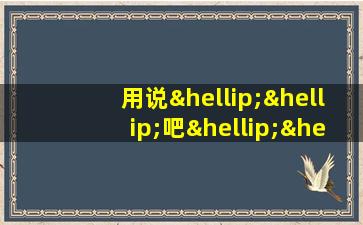 用说&hellip;&hellip;吧&hellip;&he